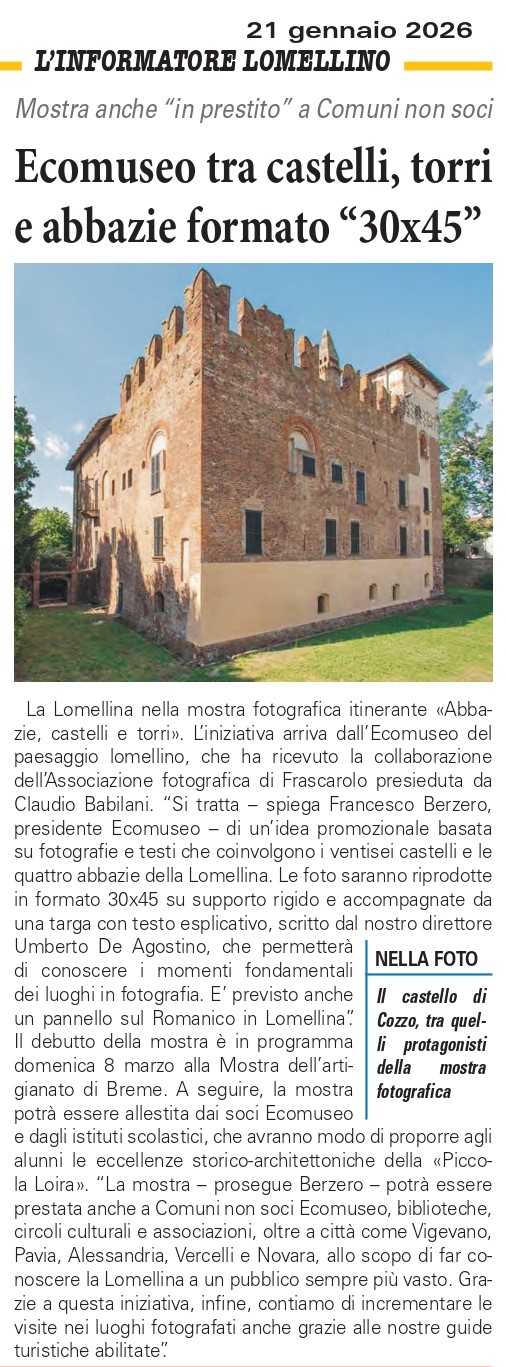 21 gennaio 2026
L'INFORMATORE LOMELLINO

Mostra anche "in prestito" a Comuni non soci

Ecomuseo tra castelli, torri e abbazie formato "30x45"

La Lomellina nella mostra fotografica itinerante «Abbazie, castelli e torri». L'iniziativa arriva dall'Ecomuseo del paesaggio lomellino, che ha ricevuto la collaborazione dell'Associazione fotografica di Frascarolo presieduta da Claudio Babilani. "Si tratta – spiega Francesco Berzero, presidente Ecomuseo – di un'idea promozionale basata su fotografie e testi che coinvolgono i ventisei castelli e le quattro abbazie della Lomellina. Le foto saranno riprodotte in formato 30x45 su supporto rigido e accompagnate da una targa con testo esplicativo, scritto dal nostro direttore Umberto De Agostino, che permetterà di conoscere i momenti fondamentali dei luoghi in fotografia. E' previsto anche un pannello sul Romanico in Lomellina". Il debutto della mostra è in programma domenica 8 marzo alla Mostra dell'artigianato di Breme. A seguire, la mostra potrà essere allestita dai soci Ecomuseo e dagli istituti scolastici, che avranno modo di proporre agli alunni le eccellenze storico-architettoniche della «Piccola Loira». "La mostra – prosegue Berzero – potrà essere prestata anche a Comuni non soci Ecomuseo, biblioteche, circoli culturali e associazioni, oltre a città come Vigevano, Pavia, Alessandria, Vercelli e Novara, allo scopo di far conoscere la Lomellina a un pubblico sempre più vasto. Grazie a questa iniziativa, infine, contiamo di incrementare le visite nei luoghi fotografati anche grazie alle nostre guide turistiche abilitate".

NELLA FOTO
Il castello di Cozzo, tra quelli protagonisti della mostra fotografica